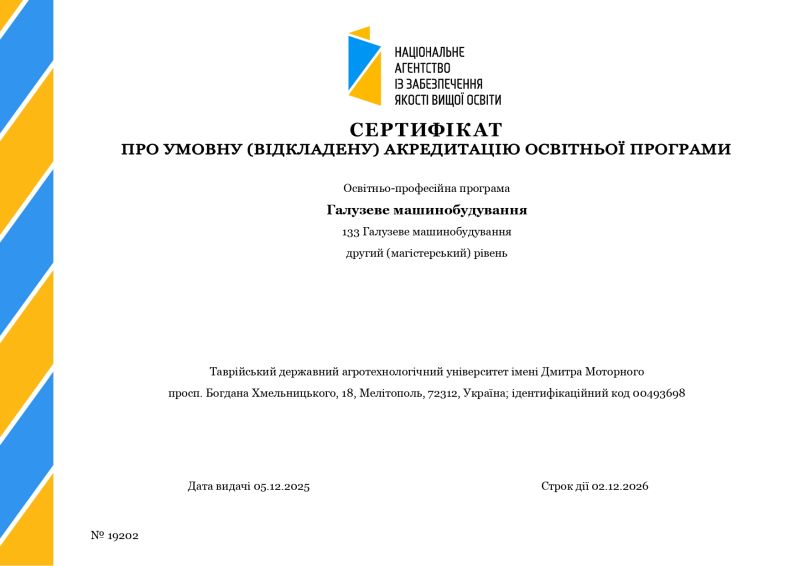 НАЦІОНАЛЬНЕ
АГЕНТСТВО
ІЗ ЗАБЕЗПЕЧЕННЯ
ЯКОСТІ ВИЩОЇ ОСВІТИ

СЕРТИФІКАТ
ПРО УМОВНУ (ВІДКЛАДЕНУ) АКРЕДИТАЦІЮ ОСВІТНЬОЇ ПРОГРАМИ

Освітньо-професійна програма

Галузеве машинобудування

133 Галузеве машинобудування

другий (магістерський) рівень

Таврійський державний агротехнологічний університет імені Дмитра Моторного

просп. Богдана Хмельницького, 18, Мелітополь, 72312, Україна; ідентифікаційний код 00493698

Дата видачі 05.12.2025

Строк дії 02.12.2026

№ 19202